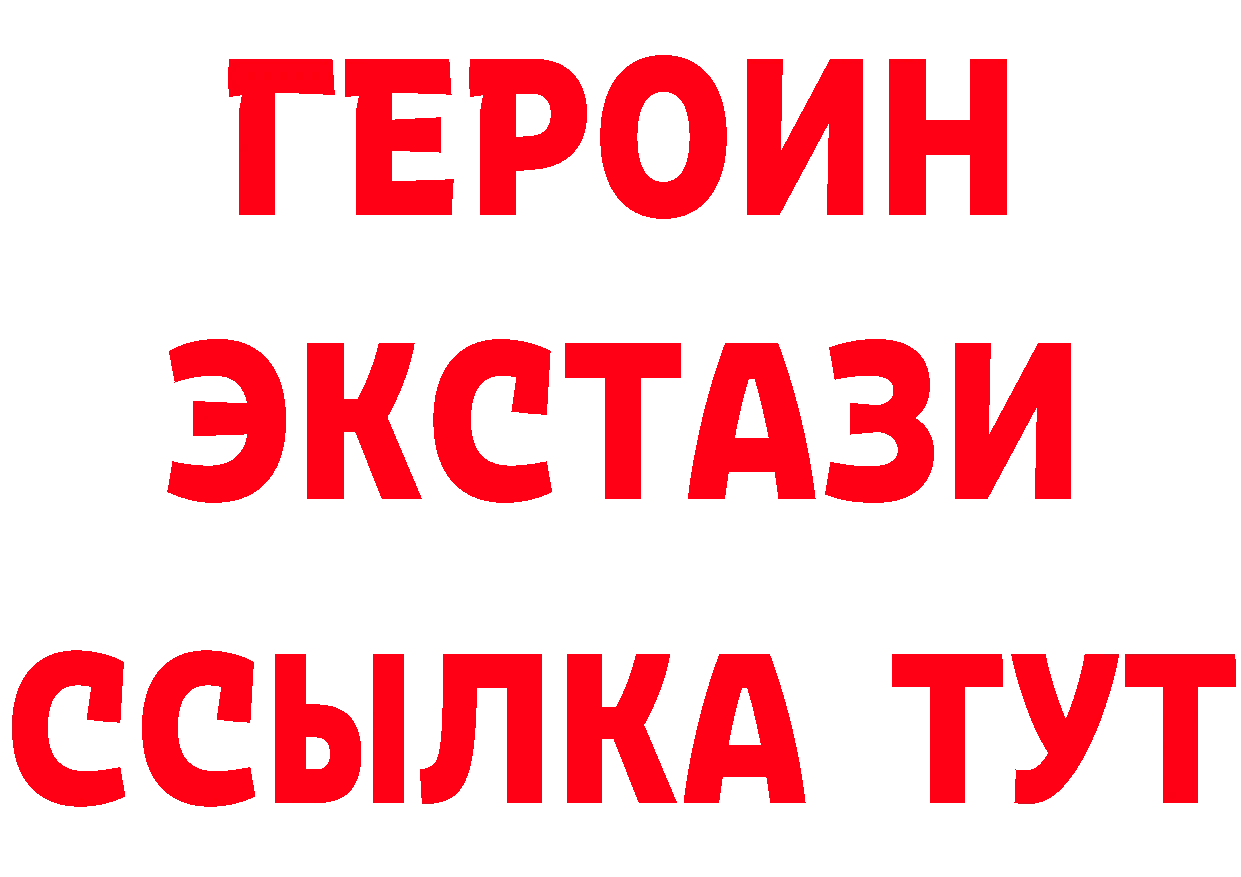 ГЕРОИН
ЭКСТАЗИ
ССЫЛКА ТУТ